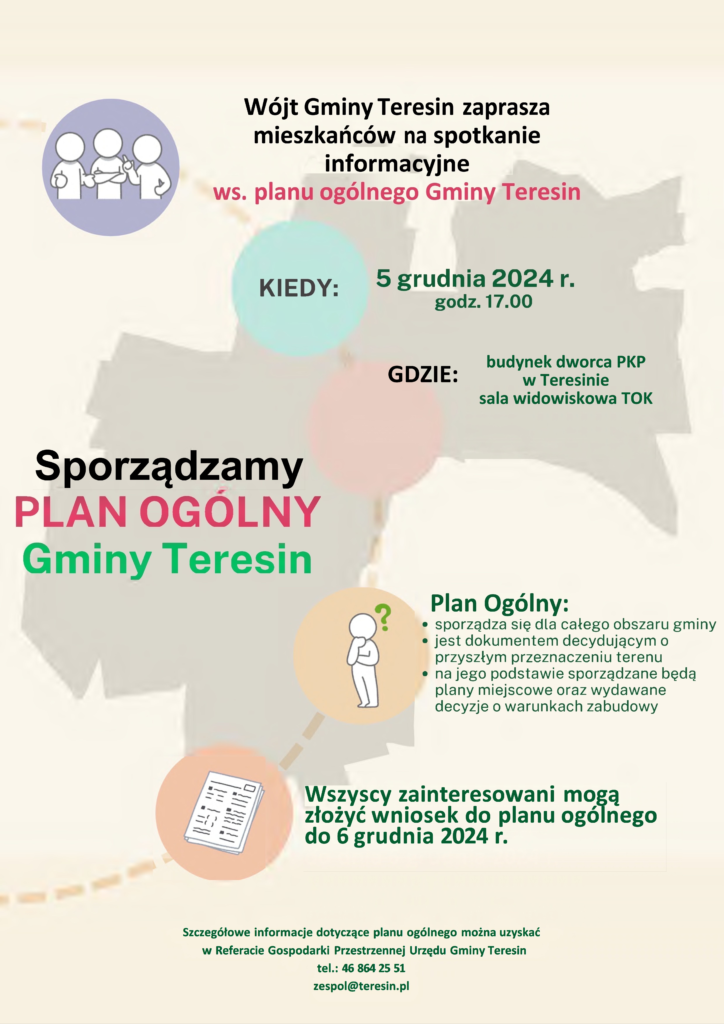 Wójt Gminy Teresin zaprasza mieszkańców na spotkanie informacyjne
ws. planu ogólnego Gminy Teresin

KIEDY:

5 grudnia 2024 r.
godz. 17.00

GDZIE:

budynek dworca PKP
w Teresinie
sala widowiskowa TOK

Sporządzamy
PLAN OGÓLNY
Gminy Teresin

?

Plan Ogólny:
• sporządza się dla całego obszaru gminy
• jest dokumentem decydującym o przyszłym przeznaczeniu terenu
• na jego podstawie sporządzane będą plany miejscowe oraz wydawane decyzje o warunkach zabudowy

Wszyscy zainteresowani mogą złożyć wniosek do planu ogólnego do 6 grudnia 2024 r.

Szczegółowe informacje dotyczące planu ogólnego można uzyskać
w Referacie Gospodarki Przestrzennej Urzędu Gminy Teresin
tel.: 46 864 25 51
zespol@teresin.pl